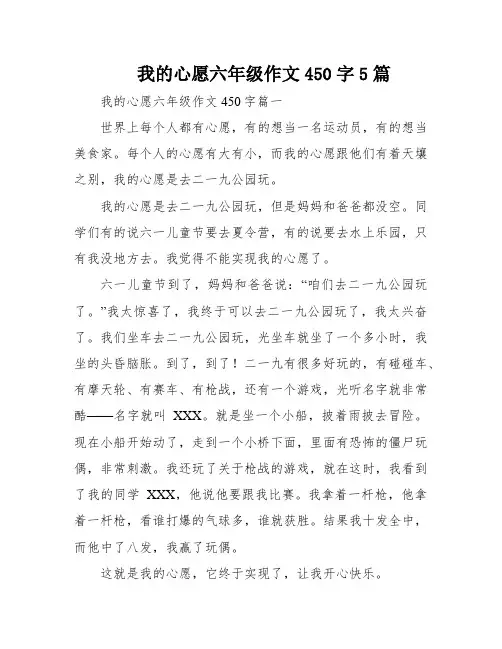 我的心愿六年级作文 450 字 5 篇

我的心愿六年级作文 450 字篇一

世界上每个人都有心愿，有的想当一名运动员，有的想当美食家。每个人的心愿有大有小，而我的心愿跟他们有着天壤之别，我的心愿是去二一九公园玩。

我的心愿是去二一九公园玩，但是妈妈和爸爸都没空。同学们有的说六一儿童节要去夏令营，有的说要去水上乐园，只有我没地方去。我觉得不能实现我的心愿了。

六一儿童节到了，妈妈和爸爸说：“咱们去二一九公园玩了。”我太惊喜了，我终于可以去二一九公园玩了，我太兴奋了。我们坐车去二一九公园玩，光坐车就坐了一个多小时，我坐的头昏脑胀。到了，到了！二一九有很多好玩的，有碰碰车、有摩天轮、有赛车、有枪战，还有一个游戏，光听名字就非常酷——名字就叫 XXX。就是坐一个小船，披着雨披去冒险。现在小船开始动了，走到一个小桥下面，里面有恐怖的僵尸玩偶，非常刺激。我还玩了关于枪战的游戏，就在这时，我看到了我的同学 XXX，他说他要跟我比赛。我拿着一杆枪，他拿着一杆枪，看谁打爆的气球多，谁就获胜。结果我十发全中，而他中了八发，我赢了玩偶。

这就是我的心愿，它终于实现了，让我开心快乐。